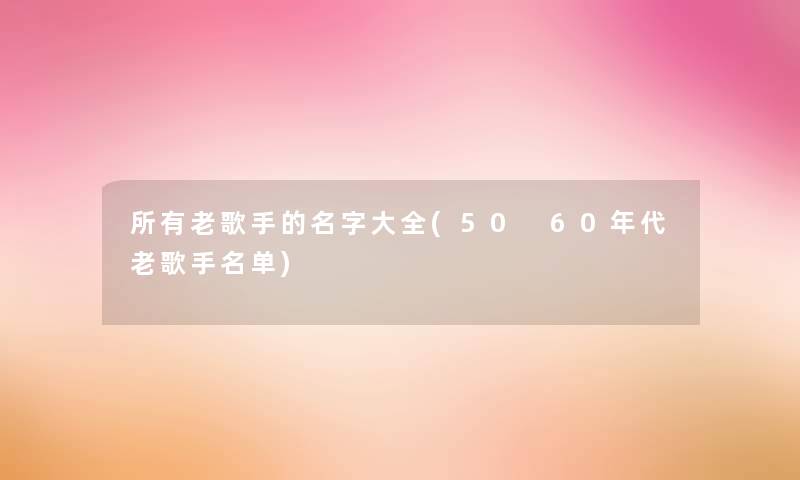 所有老歌手的名字大全(50 60年代老歌手名单)